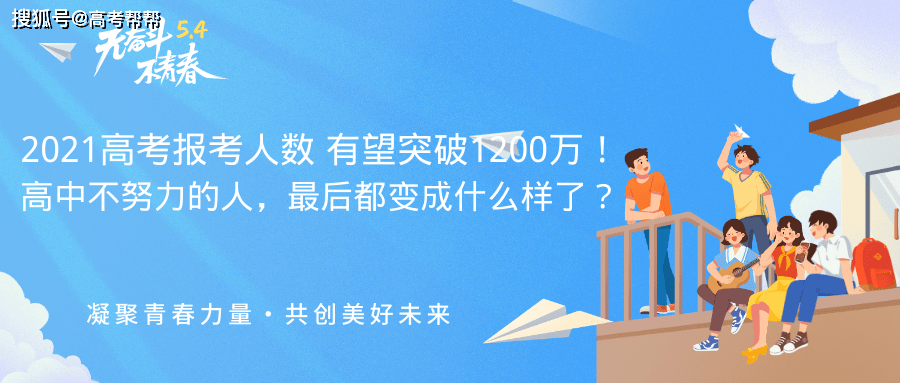 搜狐号@高考帮帮

5.4
无奋斗
不青春

2021高考报考人数 有望突破1200万！
高中不努力的人，最后都变成什么样了？

凝聚青春力量·共创美好未来